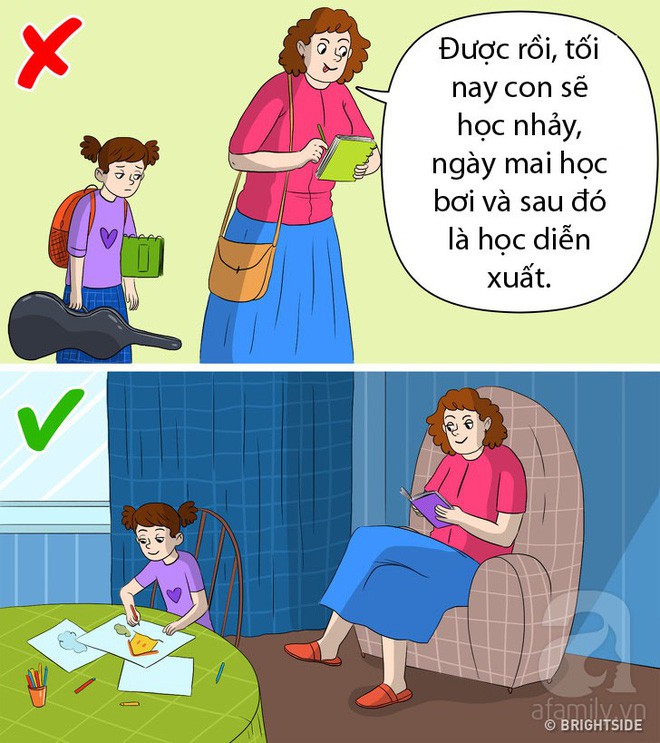 Được rồi, tối nay con sẽ học nhảy, ngày mai học bơi và sau đó là học diễn xuất.

afamily.vn
© BRIGHTSIDE